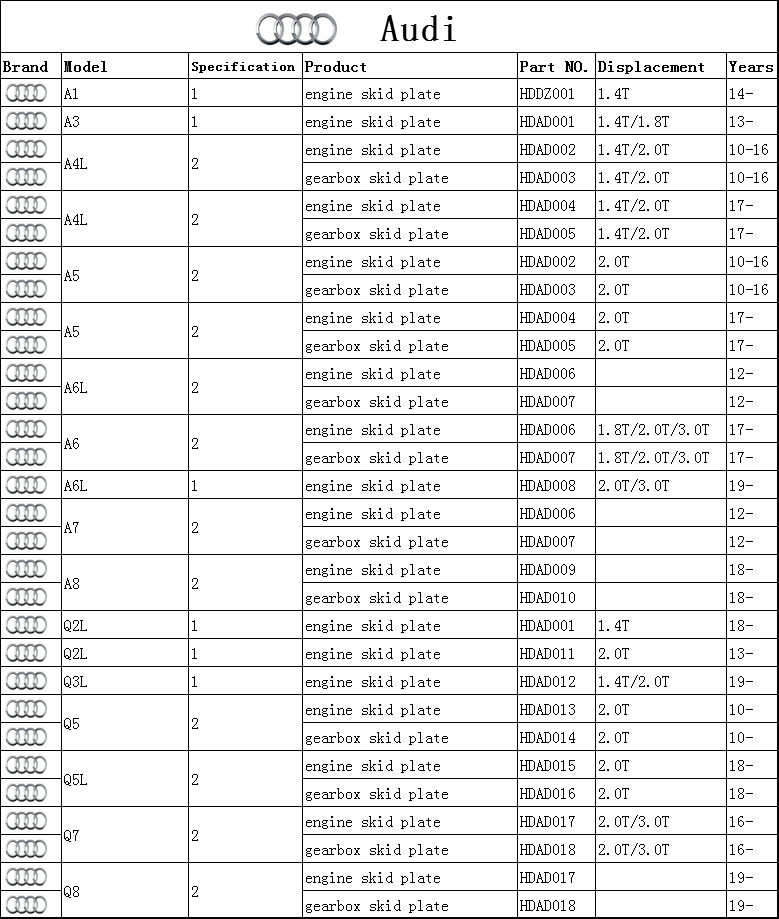 Audi

| Brand | Model | Specification | Product | Part NO. | Displacement | Years |
|---|---|---|---|---|---|---|
| | A1 | 1 | engine skid plate | HDDZ001 | 1.4T | 14- |
| | A3 | 1 | engine skid plate | HDAD001 | 1.4T/1.8T | 13- |
| | A4L | 2 | engine skid plate | HDAD002 | 1.4T/2.0T | 10-16 |
| | | | gearbox skid plate | HDAD003 | 1.4T/2.0T | 10-16 |
| | A4L | 2 | engine skid plate | HDAD004 | 1.4T/2.0T | 17- |
| | | | gearbox skid plate | HDAD005 | 1.4T/2.0T | 17- |
| | A5 | 2 | engine skid plate | HDAD002 | 2.0T | 10-16 |
| | | | gearbox skid plate | HDAD003 | 2.0T | 10-16 |
| | A5 | 2 | engine skid plate | HDAD004 | 2.0T | 17- |
| | | | gearbox skid plate | HDAD005 | 2.0T | 17- |
| | A6L | 2 | engine skid plate | HDAD006 | | 12- |
| | | | gearbox skid plate | HDAD007 | | 12- |
| | A6 | 2 | engine skid plate | HDAD006 | 1.8T/2.0T/3.0T | 17- |
| | | | gearbox skid plate | HDAD007 | 1.8T/2.0T/3.0T | 17- |
| | A6L | 1 | engine skid plate | HDAD008 | 2.0T/3.0T | 19- |
| | A7 | 2 | engine skid plate | HDAD006 | | 12- |
| | | | gearbox skid plate | HDAD007 | | 12- |
| | A8 | 2 | engine skid plate | HDAD009 | | 18- |
| | | | gearbox skid plate | HDAD010 | | 18- |
| | Q2L | 1 | engine skid plate | HDAD001 | 1.4T | 18- |
| | Q2L | 1 | engine skid plate | HDAD011 | 2.0T | 13- |
| | Q3L | 1 | engine skid plate | HDAD012 | 1.4T/2.0T | 19- |
| | Q5 | 2 | engine skid plate | HDAD013 | 2.0T | 10- |
| | | | gearbox skid plate | HDAD014 | 2.0T | 10- |
| | Q5L | 2 | engine skid plate | HDAD015 | 2.0T | 18- |
| | | | gearbox skid plate | HDAD016 | 2.0T | 18- |
| | Q7 | 2 | engine skid plate | HDAD017 | 2.0T/3.0T | 16- |
| | | | gearbox skid plate | HDAD018 | 2.0T/3.0T | 16- |
| | Q8 | 2 | engine skid plate | HDAD017 | | 19- |
| | | | gearbox skid plate | HDAD018 | | 19- |